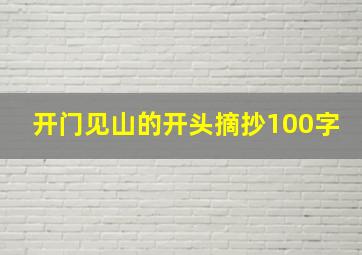 开门见山的开头摘抄100字